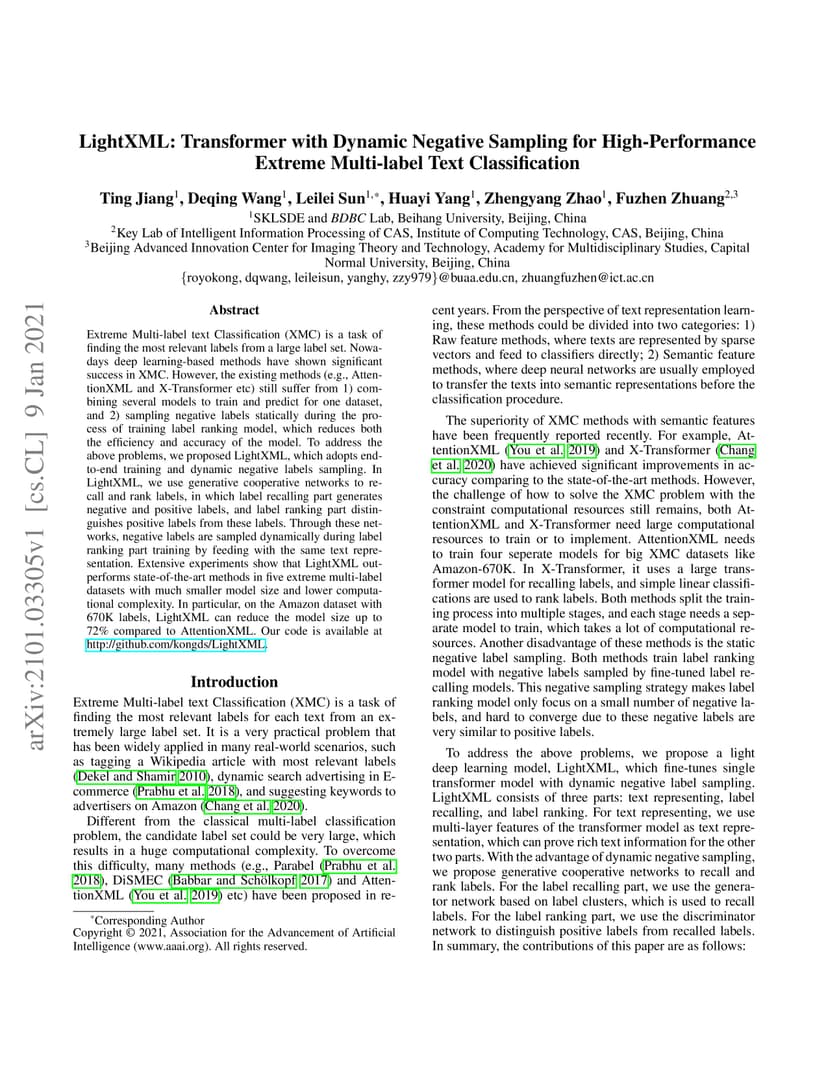 arXiv:2101.03305v1 [cs.CL] 9 Jan 2021

LightXML: Transformer with Dynamic Negative Sampling for High-Performance Extreme Multi-label Text Classification

Ting Jiang$^1$, Deqing Wang$^1$, Leilei Sun$^{1,*}$, Huayi Yang$^1$, Zhengyang Zhao$^1$, Fuzhen Zhuang$^{2,3}$

$^1$SKLSDE and BDBC Lab, Beihang University, Beijing, China
$^2$Key Lab of Intelligent Information Processing of CAS, Institute of Computing Technology, CAS, Beijing, China
$^3$Beijing Advanced Innovation Center for Imaging Theory and Technology, Academy for Multidisciplinary Studies, Capital Normal University, Beijing, China
{royokong, dqwang, leileisun, yanghy, zzy979}@buaa.edu.cn, zhuangfuzhen@ict.ac.cn

Abstract

Extreme Multi-label text Classification (XMC) is a task of finding the most relevant labels from a large label set. Nowadays deep learning-based methods have shown significant success in XMC. However, the existing methods (e.g., AttentionXML and X-Transformer etc) still suffer from 1) combining several models to train and predict for one dataset, and 2) sampling negative labels statically during the process of training label ranking model, which reduces both the efficiency and accuracy of the model. To address the above problems, we proposed LightXML, which adopts end-to-end training and dynamic negative labels sampling. In LightXML, we use generative cooperative networks to recall and rank labels, in which label recalling part generates negative and positive labels, and label ranking part distinguishes positive labels from these labels. Through these networks, negative labels are sampled dynamically during label ranking part training by feeding with the same text representation. Extensive experiments show that LightXML outperforms state-of-the-art methods in five extreme multi-label datasets with much smaller model size and lower computational complexity. In particular, on the Amazon dataset with 670K labels, LightXML can reduce the model size up to 72% compared to AttentionXML. Our code is available at http://github.com/kongds/LightXML.

Introduction

Extreme Multi-label text Classification (XMC) is a task of finding the most relevant labels for each text from an extremely large label set. It is a very practical problem that has been widely applied in many real-world scenarios, such as tagging a Wikipedia article with most relevant labels (Dekel and Shamir 2010), dynamic search advertising in E-commerce (Prabhu et al. 2018), and suggesting keywords to advertisers on Amazon (Chang et al. 2020).

Different from the classical multi-label classification problem, the candidate label set could be very large, which results in a huge computational complexity. To overcome this difficulty, many methods (e.g., Parabel (Prabhu et al. 2018), DiSMEC (Babbar and Schölkopf 2017) and AttentionXML (You et al. 2019) etc) have been proposed in recent years. From the perspective of text representation learning, these methods could be divided into two categories: 1) Raw feature methods, where texts are represented by sparse vectors and feed to classifiers directly; 2) Semantic feature methods, where deep neural networks are usually employed to transfer the texts into semantic representations before the classification procedure.

The superiority of XMC methods with semantic features have been frequently reported recently. For example, AttentionXML (You et al. 2019) and X-Transformer (Chang et al. 2020) have achieved significant improvements in accuracy comparing to the state-of-the-art methods. However, the challenge of how to solve the XMC problem with the constraint computational resources still remains, both AttentionXML and X-Transformer need large computational resources to train or to implement. AttentionXML needs to train four seperate models for big XMC datasets like Amazon-670K. In X-Transformer, it uses a large transformer model for recalling labels, and simple linear classifications are used to rank labels. Both methods split the training process into multiple stages, and each stage needs a separate model to train, which takes a lot of computational resources. Another disadvantage of these methods is the static negative label sampling. Both methods train label ranking model with negative labels sampled by fine-tuned label recalling models. This negative sampling strategy makes label ranking model only focus on a small number of negative labels, and hard to converge due to these negative labels are very similar to positive labels.

To address the above problems, we propose a light deep learning model, LightXML, which fine-tunes single transformer model with dynamic negative label sampling. LightXML consists of three parts: text representing, label recalling, and label ranking. For text representing, we use multi-layer features of the transformer model as text representation, which can prove rich text information for the other two parts. With the advantage of dynamic negative sampling, we propose generative cooperative networks to recall and rank labels. For the label recalling part, we use the generator network based on label clusters, which is used to recall labels. For the label ranking part, we use the discriminator network to distinguish positive labels from recalled labels. In summary, the contributions of this paper are as follows:

*Corresponding Author
Copyright © 2021, Association for the Advancement of Artificial Intelligence (www.aaai.org). All rights reserved.